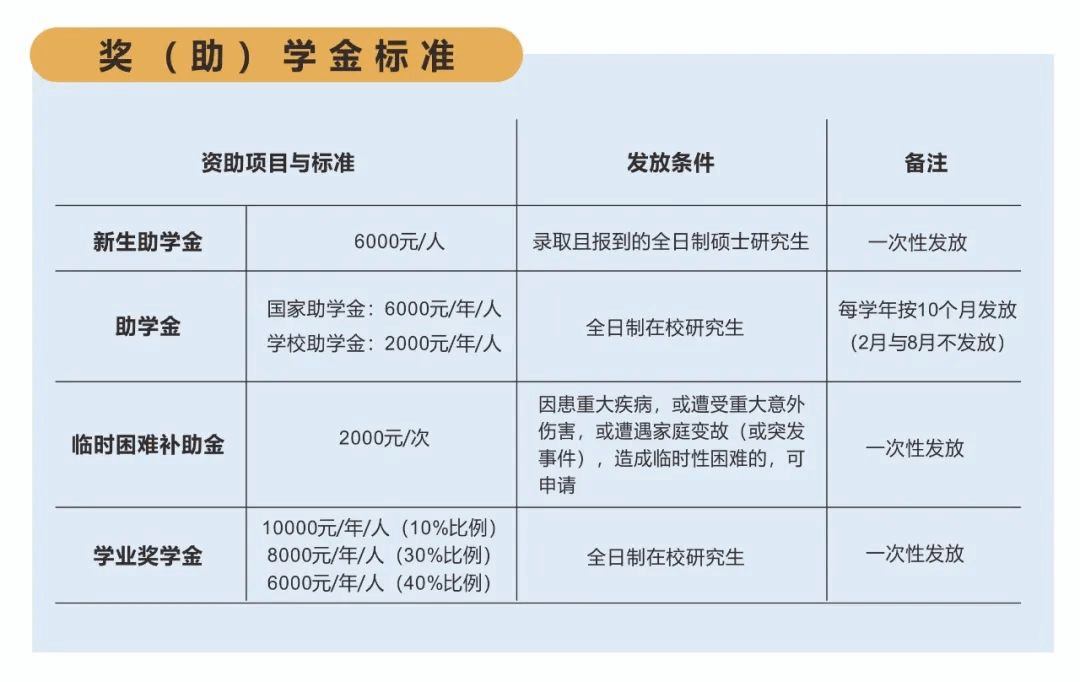 奖（助）学金标准

| 资助项目与标准 |  | 发放条件 | 备注 |
|---|---|---|---|
| 新生助学金 | 6000元/人 | 录取且报到的全日制硕士研究生 | 一次性发放 |
| 助学金 | 国家助学金：6000元/年/人 学校助学金：2000元/年/人 | 全日制在校研究生 | 每学年按10个月发放（2月与8月不发放） |
| 临时困难补助金 | 2000元/次 | 因患重大疾病，或遭受重大意外伤害，或遭遇家庭变故（或突发事件），造成临时性困难的，可申请 | 一次性发放 |
| 学业奖学金 | 10000元/年/人（10%比例） 8000元/年/人（30%比例） 6000元/年/人（40%比例） | 全日制在校研究生 | 一次性发放 |